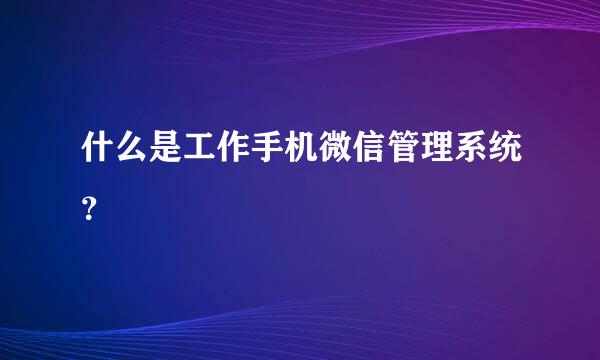 什么是工作手机微信管理系统?